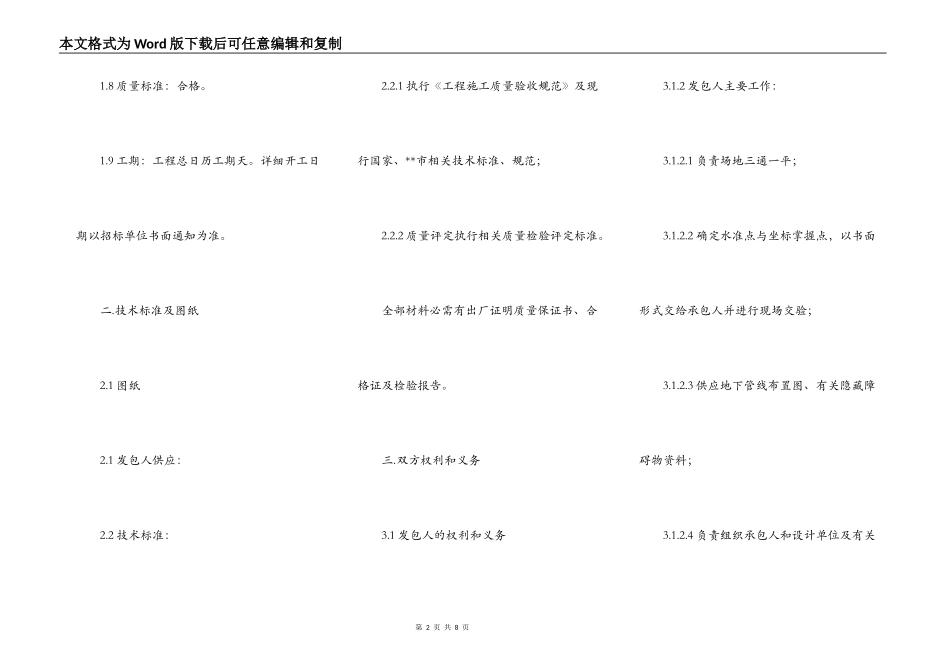 本文格式为Word版下载后可任意编辑和复制

1.8 质量标准：合格。

1.9 工期：工程总日历工期天。详细开工日期以招标单位书面通知为准。

二.技术标准及图纸

2.1 图纸

2.1 发包人供应：

2.2 技术标准：

2.2.1 执行《工程施工质量验收规范》及现行国家、**市相关技术标准、规范；

2.2.2 质量评定执行相关质量检验评定标准。

全部材料必需有出厂证明质量保证书、合格证及检验报告。

三.双方权利和义务

3.1 发包人的权利和义务

3.1.2 发包人主要工作：

3.1.2.1 负责场地三通一平；

3.1.2.2 确定水准点与坐标掌握点，以书面形式交给承包人并进行现场交验；

3.1.2.3 供应地下管线布置图、有关隐藏障碍物资料；

3.1.2.4 负责组织承包人和设计单位及有关

第 2 页 共 8 页